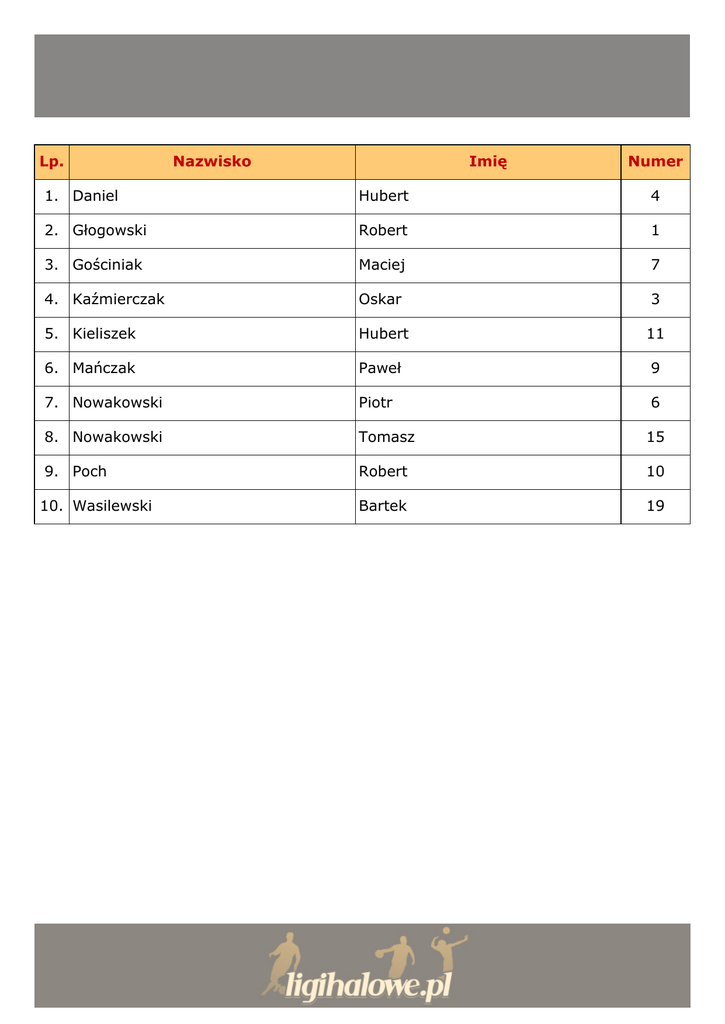 | Lp. | Nazwisko | Imię | Numer |
|---|---|---|---|
| 1. | Daniel | Hubert | 4 |
| 2. | Głogowski | Robert | 1 |
| 3. | Gościniak | Maciej | 7 |
| 4. | Kaźmierczak | Oskar | 3 |
| 5. | Kieliszek | Hubert | 11 |
| 6. | Mańczak | Paweł | 9 |
| 7. | Nowakowski | Piotr | 6 |
| 8. | Nowakowski | Tomasz | 15 |
| 9. | Poch | Robert | 10 |
| 10. | Wasilewski | Bartek | 19 |

ligihalowe.pl